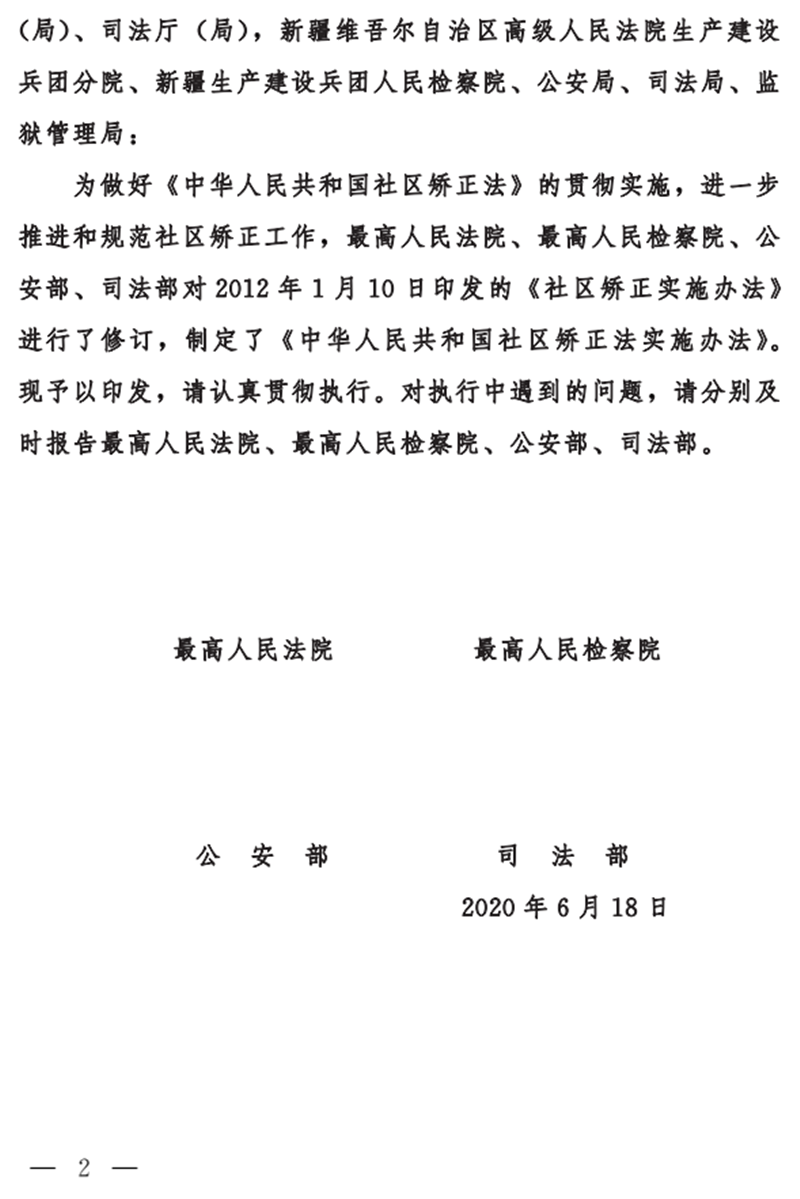 （局）、司法厅（局），新疆维吾尔自治区高级人民法院生产建设兵团分院、新疆生产建设兵团人民检察院、公安局、司法局、监狱管理局：

为做好《中华人民共和国社区矫正法》的贯彻实施，进一步推进和规范社区矫正工作，最高人民法院、最高人民检察院、公安部、司法部对 2012 年 1 月 10 日印发的《社区矫正实施办法》进行了修订，制定了《中华人民共和国社区矫正法实施办法》。现予以印发，请认真贯彻执行。对执行中遇到的问题，请分别及时报告最高人民法院、最高人民检察院、公安部、司法部。

最高人民法院　　最高人民检察院

公　安　部　　司　法　部

2020 年 6 月 18 日

— 2 —